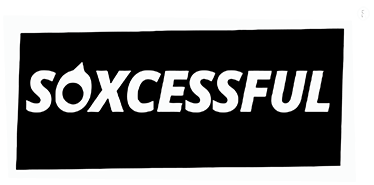 SOXCESSFUL